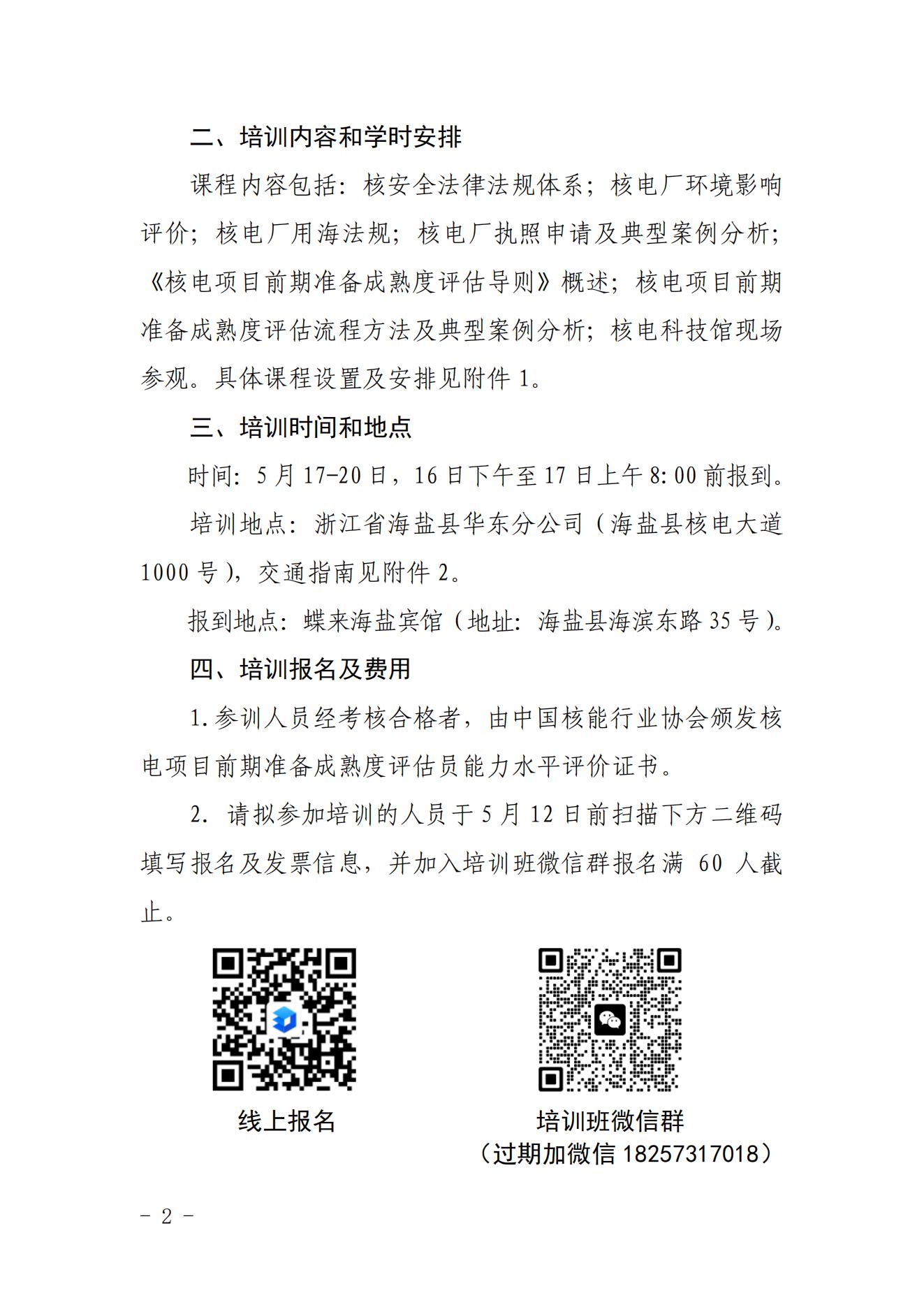 二、培训内容和学时安排

课程内容包括：核安全法律法规体系；核电厂环境影响评价；核电厂用海法规；核电厂执照申请及典型案例分析；《核电项目前期准备成熟度评估导则》概述；核电项目前期准备成熟度评估流程方法及典型案例分析；核电科技馆现场参观。具体课程设置及安排见附件 1。

三、培训时间和地点

时间：5 月 17-20 日，16 日下午至 17 日上午 8:00 前报到。

培训地点：浙江省海盐县华东分公司（海盐县核电大道 1000 号），交通指南见附件 2。

报到地点：蝶来海盐宾馆（地址：海盐县海滨东路 35 号）。

四、培训报名及费用

1.参训人员经考核合格者，由中国核能行业协会颁发核电项目前期准备成熟度评估员能力水平评价证书。

2. 请拟参加培训的人员于 5 月 12 日前扫描下方二维码填写报名及发票信息，并加入培训班微信群报名满 60 人截止。

线上报名

培训班微信群
（过期加微信 18257317018）

－ 2 －